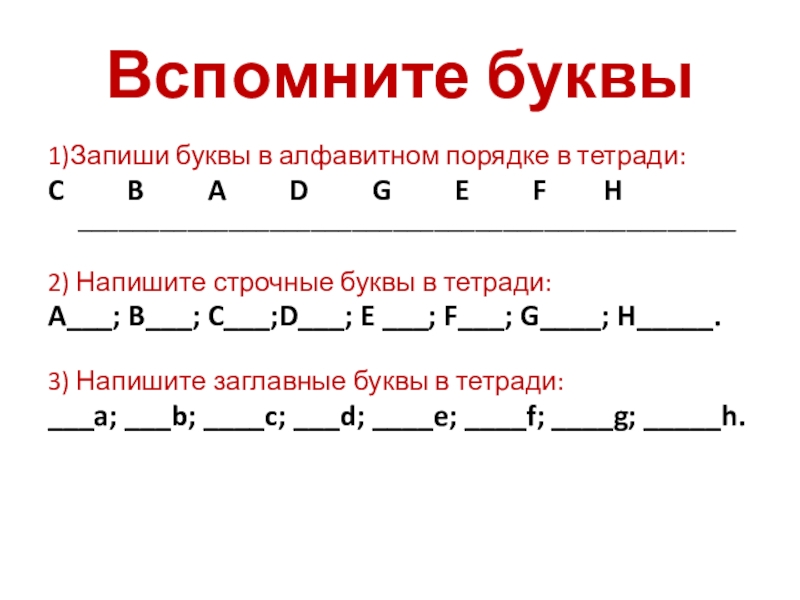 Вспомните буквы

1)Запиши буквы в алфавитном порядке в тетради:
C B A D G E F H
____

2) Напишите строчные буквы в тетради:
A____; B____; C____;D____; E ____; F____; G____; H____.

3) Напишите заглавные буквы в тетради:
____a; ____b; ____c; ____d; ____e; ____f; ____g; ____h.